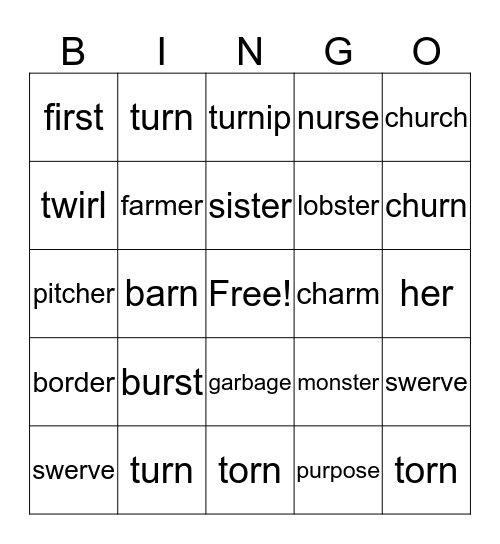 | B | I | N | G | O |
|---|---|---|---|---|
| first | turn | turnip | nurse | church |
| twirl | farmer | sister | lobster | churn |
| pitcher | barn | Free! | charm | her |
| border | burst | garbage | monster | swerve |
| swerve | turn | torn | purpose | torn |